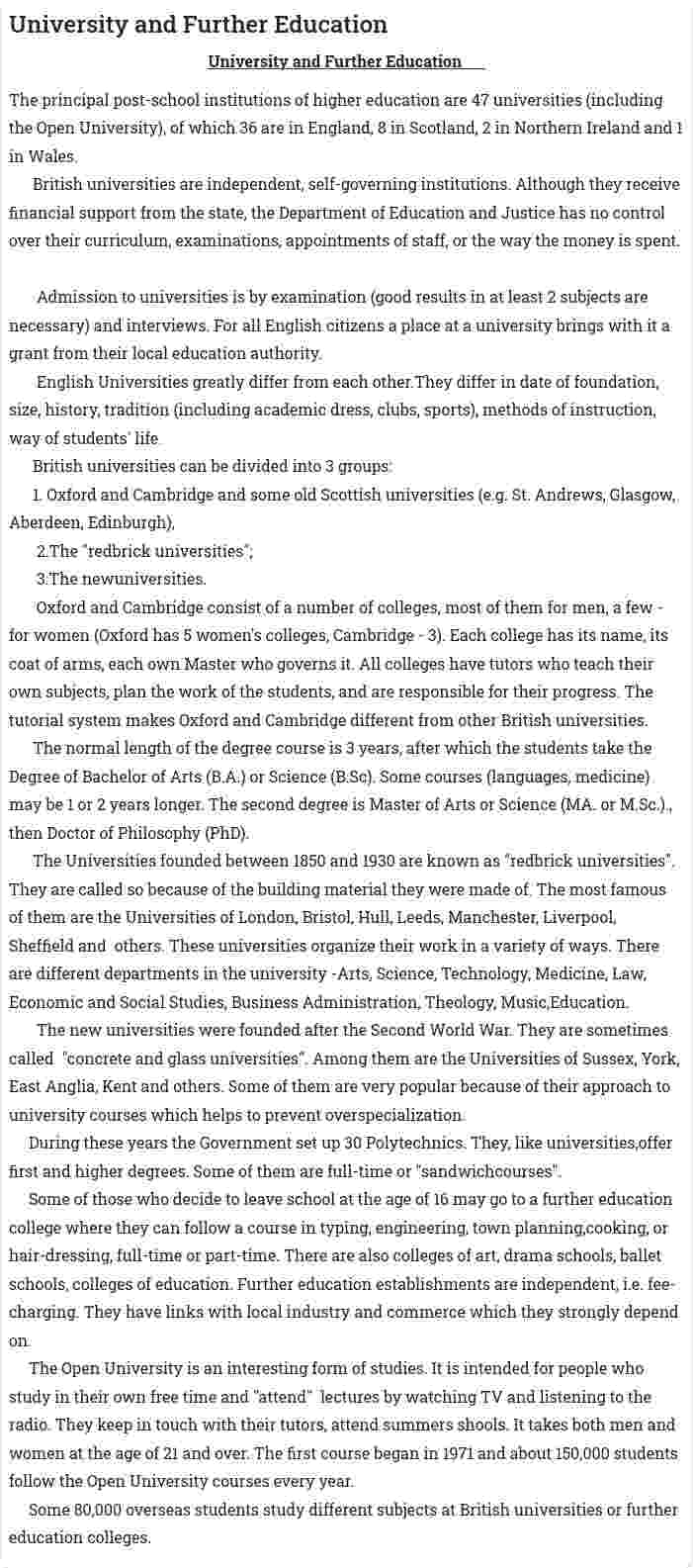 University and Further Education

University and Further Education

The principal post-school institutions of higher education are 47 universities (including the Open University), of which 36 are in England, 8 in Scotland, 2 in Northern Ireland and 1 in Wales.

British universities are independent, self-governing institutions. Although they receive financial support from the state, the Department of Education and Justice has no control over their curriculum, examinations, appointments of staff, or the way the money is spent.

Admission to universities is by examination (good results in at least 2 subjects are necessary) and interviews. For all English citizens a place at a university brings with it a grant from their local education authority.

English Universities greatly differ from each other.They differ in date of foundation, size, history, tradition (including academic dress, clubs, sports), methods of instruction, way of students' life.

British universities can be divided into 3 groups:

1. Oxford and Cambridge and some old Scottish universities (e.g. St. Andrews, Glasgow, Aberdeen, Edinburgh),

2.The "redbrick universities";

3.The newuniversities.

Oxford and Cambridge consist of a number of colleges, most of them for men, a few - for women (Oxford has 5 women's colleges, Cambridge - 3). Each college has its name, its coat of arms, each own Master who governs it. All colleges have tutors who teach their own subjects, plan the work of the students, and are responsible for their progress. The tutorial system makes Oxford and Cambridge different from other British universities.

The normal length of the degree course is 3 years, after which the students take the Degree of Bachelor of Arts (B.A.) or Science (B.Sc). Some courses (languages, medicine) may be 1 or 2 years longer. The second degree is Master of Arts or Science (MA. or M.Sc.)., then Doctor of Philosophy (PhD).

The Universities founded between 1850 and 1930 are known as "redbrick universities". They are called so because of the building material they were made of. The most famous of them are the Universities of London, Bristol, Hull, Leeds, Manchester, Liverpool, Sheffield and others. These universities organize their work in a variety of ways. There are different departments in the university -Arts, Science, Technology, Medicine, Law, Economic and Social Studies, Business Administration, Theology, Music,Education.

The new universities were founded after the Second World War. They are sometimes called "concrete and glass universities". Among them are the Universities of Sussex, York, East Anglia, Kent and others. Some of them are very popular because of their approach to university courses which helps to prevent overspecialization.

During these years the Government set up 30 Polytechnics. They, like universities,offer first and higher degrees. Some of them are full-time or "sandwichcourses".

Some of those who decide to leave school at the age of 16 may go to a further education college where they can follow a course in typing, engineering, town planning,cooking, or hair-dressing, full-time or part-time. There are also colleges of art, drama schools, ballet schools, colleges of education. Further education establishments are independent, i.e. fee-charging. They have links with local industry and commerce which they strongly depend on.

The Open University is an interesting form of studies. It is intended for people who study in their own free time and "attend" lectures by watching TV and listening to the radio. They keep in touch with their tutors, attend summers shools. It takes both men and women at the age of 21 and over. The first course began in 1971 and about 150,000 students follow the Open University courses every year.

Some 80,000 overseas students study different subjects at British universities or further education colleges.